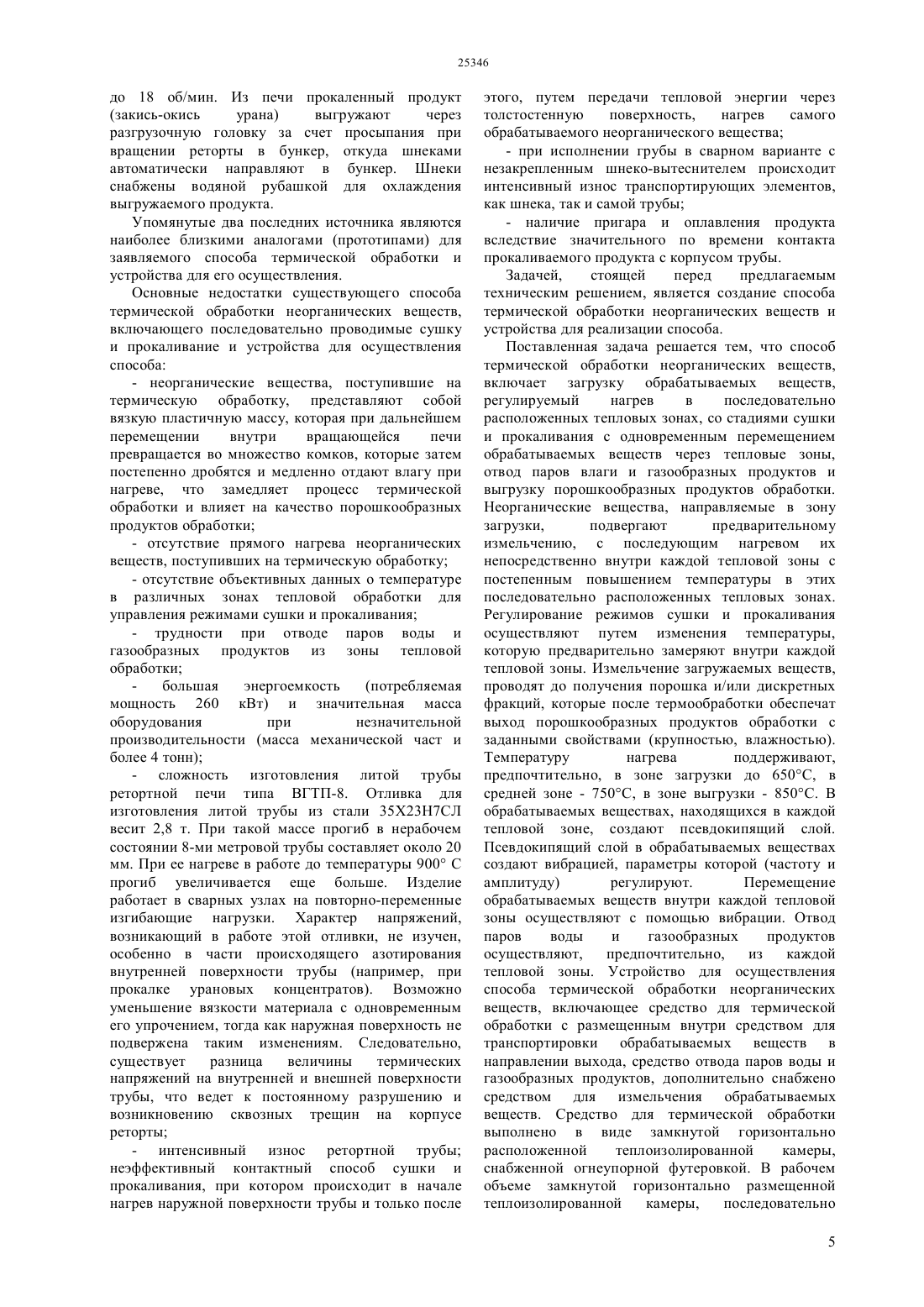 25346

до 18 об/мин. Из печи прокаленный продукт (закись-окись урана) выгружают через разгрузочную головку за счет просыпания при вращении реторты в бункер, откуда шнеками автоматически направляют в бункер. Шнеки снабжены водяной рубашкой для охлаждения выгружаемого продукта.

Упомянутые два последних источника являются наиболее близкими аналогами (прототипами) для заявляемого способа термической обработки и устройства для его осуществления.

Основные недостатки существующего способа термической обработки неорганических веществ, включающего последовательно проводимые сушку и прокаливание и устройства для осуществления способа:

- неорганические вещества, поступившие на термическую обработку, представляют собой вязкую пластичную массу, которая при дальнейшем перемещении внутри вращающейся печи превращается во множество комков, которые затем постепенно дробятся и медленно отдают влагу при нагреве, что замедляет процесс термической обработки и влияет на качество порошкообразных продуктов обработки;

- отсутствие прямого нагрева неорганических веществ, поступивших на термическую обработку;

- отсутствие объективных данных о температуре в различных зонах тепловой обработки для управления режимами сушки и прокаливания;

- трудности при отводе паров воды и газообразных продуктов из зоны тепловой обработки;

- большая энергоемкость (потребляемая мощность 260 кВт) и значительная масса оборудования при незначительной производительности (масса механической част и более 4 тонн);

- сложность изготовления литой трубы ретортной печи типа ВГТП-8. Отливка для изготовления литой трубы из стали 35Х23Н7СЛ весит 2,8 т. При такой массе прогиб в нерабочем состоянии 8-ми метровой трубы составляет около 20 мм. При ее нагреве в работе до температуры 900° С прогиб увеличивается еще больше. Изделие работает в сварных узлах на повторно-переменные изгибающие нагрузки. Характер напряжений, возникающий в работе этой отливки, не изучен, особенно в части происходящего азотирования внутренней поверхности трубы (например, при прокалке урановых концентратов). Возможно уменьшение вязкости материала с одновременным его упрочением, тогда как наружная поверхность не подвержена таким изменениям. Следовательно, существует разница величины термических напряжений на внутренней и внешней поверхности трубы, что ведет к постоянному разрушению и возникновению сквозных трещин на корпусе реторты;

- интенсивный износ ретортной трубы; неэффективный контактный способ сушки и прокаливания, при котором происходит в начале нагрев наружной поверхности трубы и только после этого, путем передачи тепловой энергии через толстостенную поверхность, нагрев самого обрабатываемого неорганического вещества;

- при исполнении грубы в сварном варианте с незакрепленным шнеко-вытеснителем происходит интенсивный износ транспортирующих элементов, как шнека, так и самой трубы;

- наличие пригара и оплавления продукта вследствие значительного по времени контакта прокаливаемого продукта с корпусом трубы.

Задачей, стоящей перед предлагаемым техническим решением, является создание способа термической обработки неорганических веществ и устройства для реализации способа.

Поставленная задача решается тем, что способ термической обработки неорганических веществ, включает загрузку обрабатываемых веществ, регулируемый нагрев в последовательно расположенных тепловых зонах, со стадиями сушки и прокаливания с одновременным перемещением обрабатываемых веществ через тепловые зоны, отвод паров влаги и газообразных продуктов и выгрузку порошкообразных продуктов обработки. Неорганические вещества, направляемые в зону загрузки, подвергают предварительному измельчению, с последующим нагревом их непосредственно внутри каждой тепловой зоны с постепенным повышением температуры в этих последовательно расположенных тепловых зонах. Регулирование режимов сушки и прокаливания осуществляют путем изменения температуры, которую предварительно замеряют внутри каждой тепловой зоны. Измельчение загружаемых веществ, проводят до получения порошка и/или дискретных фракций, которые после термообработки обеспечат выход порошкообразных продуктов обработки с заданными свойствами (крупностью, влажностью). Температуру нагрева поддерживают, предпочтительно, в зоне загрузки до 650°С, в средней зоне - 750°С, в зоне выгрузки - 850°С. В обрабатываемых веществах, находящихся в каждой тепловой зоне, создают псевдокипящий слой. Псевдокипящий слой в обрабатываемых веществах создают вибрацией, параметры которой (частоту и амплитуду) регулируют. Перемещение обрабатываемых веществ внутри каждой тепловой зоны осуществляют с помощью вибрации. Отвод паров воды и газообразных продуктов осуществляют, предпочтительно, из каждой тепловой зоны. Устройство для осуществления способа термической обработки неорганических веществ, включающее средство для термической обработки с размещенным внутри средством для транспортировки обрабатываемых веществ в направлении выхода, средство отвода паров воды и газообразных продуктов, дополнительно снабжено средством для измельчения обрабатываемых веществ. Средство для термической обработки выполнено в виде замкнутой горизонтально расположенной теплоизолированной камеры, снабженной огнеупорной футеровкой. В рабочем объеме замкнутой горизонтально размещенной теплоизолированной камеры, последовательно

5